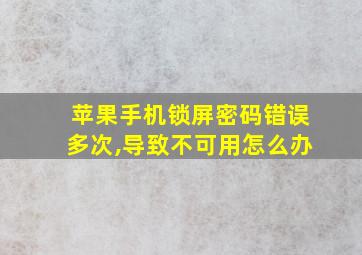 苹果手机锁屏密码错误多次,导致不可用怎么办